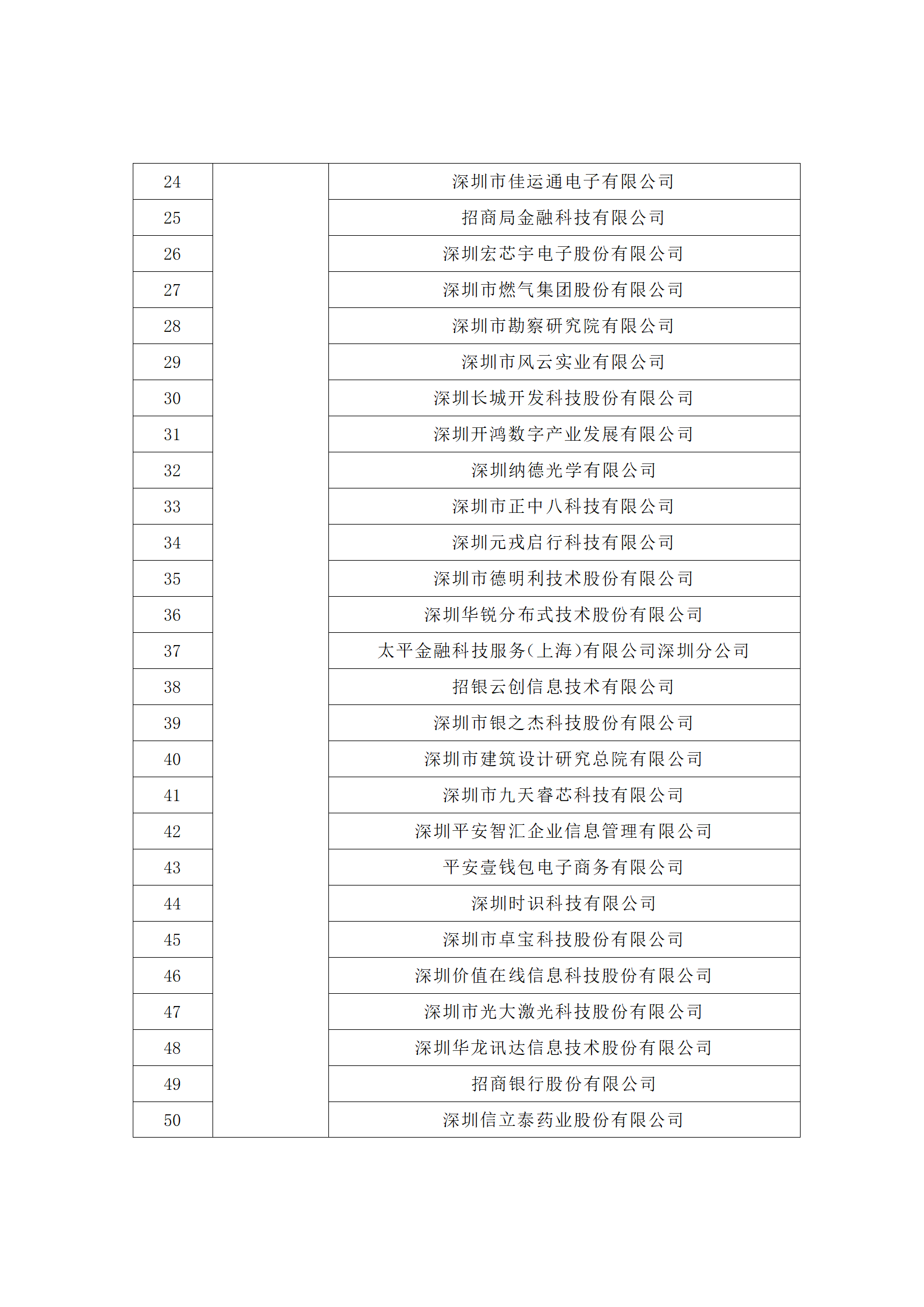 | | | |
|---|---|---|
| 24 | | 深圳市佳运通电子有限公司 |
| 25 | | 招商局金融科技有限公司 |
| 26 | | 深圳宏芯宇电子股份有限公司 |
| 27 | | 深圳市燃气集团股份有限公司 |
| 28 | | 深圳市勘察研究院有限公司 |
| 29 | | 深圳市风云实业有限公司 |
| 30 | | 深圳长城开发科技股份有限公司 |
| 31 | | 深圳开鸿数字产业发展有限公司 |
| 32 | | 深圳纳德光学有限公司 |
| 33 | | 深圳市正中八科技有限公司 |
| 34 | | 深圳元戎启行科技有限公司 |
| 35 | | 深圳市德明利技术股份有限公司 |
| 36 | | 深圳华锐分布式技术股份有限公司 |
| 37 | | 太平金融科技服务(上海)有限公司深圳分公司 |
| 38 | | 招银云创信息技术有限公司 |
| 39 | | 深圳市银之杰科技股份有限公司 |
| 40 | | 深圳市建筑设计研究总院有限公司 |
| 41 | | 深圳市九天睿芯科技有限公司 |
| 42 | | 深圳平安智汇企业信息管理有限公司 |
| 43 | | 平安壹钱包电子商务有限公司 |
| 44 | | 深圳时识科技有限公司 |
| 45 | | 深圳市卓宝科技股份有限公司 |
| 46 | | 深圳价值在线信息科技股份有限公司 |
| 47 | | 深圳市光大激光科技股份有限公司 |
| 48 | | 深圳华龙讯达信息技术股份有限公司 |
| 49 | | 招商银行股份有限公司 |
| 50 | | 深圳信立泰药业股份有限公司 |